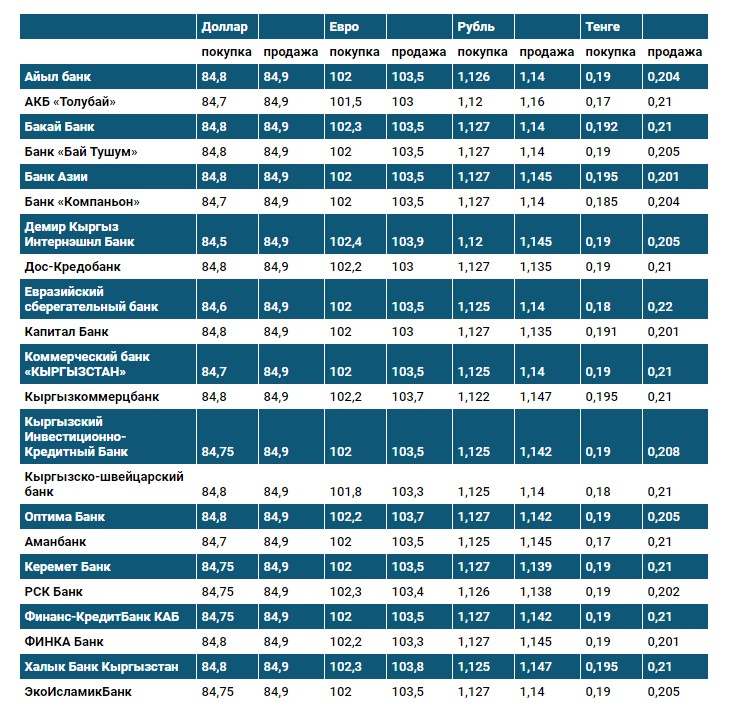 |  | Доллар |  | Евро |  | Рубль |  | Тенге |  |
|---|---|---|---|---|---|---|---|---|
|  | покупка | продажа | покупка | продажа | покупка | продажа | покупка | продажа |
| Айыл банк | 84,8 | 84,9 | 102 | 103,5 | 1,126 | 1,14 | 0,19 | 0,204 |
| АКБ «Толубай» | 84,7 | 84,9 | 101,5 | 103 | 1,12 | 1,16 | 0,17 | 0,21 |
| Бакай Банк | 84,8 | 84,9 | 102,3 | 103,5 | 1,127 | 1,14 | 0,192 | 0,21 |
| Банк «Бай Тушум» | 84,8 | 84,9 | 102 | 103,5 | 1,127 | 1,14 | 0,19 | 0,205 |
| Банк Азии | 84,8 | 84,9 | 102 | 103,5 | 1,127 | 1,145 | 0,195 | 0,201 |
| Банк «Компаньон» | 84,7 | 84,9 | 102 | 103,5 | 1,127 | 1,14 | 0,185 | 0,204 |
| Демир Кыргыз Интернэшнл Банк | 84,5 | 84,9 | 102,4 | 103,9 | 1,12 | 1,145 | 0,19 | 0,205 |
| Дос-Кредобанк | 84,8 | 84,9 | 102,2 | 103 | 1,127 | 1,135 | 0,19 | 0,21 |
| Евразийский сберегательный банк | 84,6 | 84,9 | 102 | 103,5 | 1,125 | 1,14 | 0,18 | 0,22 |
| Капитал Банк | 84,8 | 84,9 | 102 | 103 | 1,127 | 1,135 | 0,191 | 0,201 |
| Коммерческий банк «КЫРГЫЗСТАН» | 84,7 | 84,9 | 102 | 103,5 | 1,125 | 1,14 | 0,19 | 0,21 |
| Кыргызкоммерцбанк | 84,8 | 84,9 | 102,2 | 103,7 | 1,122 | 1,147 | 0,195 | 0,21 |
| Кыргызский Инвестиционно-Кредитный Банк | 84,75 | 84,9 | 102 | 103,5 | 1,125 | 1,142 | 0,19 | 0,208 |
| Кыргызско-швейцарский банк | 84,8 | 84,9 | 101,8 | 103,3 | 1,125 | 1,14 | 0,18 | 0,21 |
| Оптима Банк | 84,8 | 84,9 | 102,2 | 103,7 | 1,127 | 1,142 | 0,19 | 0,205 |
| Аманбанк | 84,7 | 84,9 | 102 | 103,5 | 1,125 | 1,145 | 0,17 | 0,21 |
| Керемет Банк | 84,75 | 84,9 | 102 | 103,5 | 1,127 | 1,139 | 0,19 | 0,21 |
| РСК Банк | 84,75 | 84,9 | 102,3 | 103,4 | 1,126 | 1,138 | 0,19 | 0,202 |
| Финанс-КредитБанк КАБ | 84,75 | 84,9 | 102 | 103,5 | 1,127 | 1,142 | 0,19 | 0,21 |
| ФИНКА Банк | 84,8 | 84,9 | 102,2 | 103,3 | 1,127 | 1,145 | 0,19 | 0,201 |
| Халык Банк Кыргызстан | 84,8 | 84,9 | 102,3 | 103,8 | 1,125 | 1,147 | 0,195 | 0,21 |
| ЭкоИсламикБанк | 84,75 | 84,9 | 102 | 103,5 | 1,127 | 1,14 | 0,19 | 0,205 |